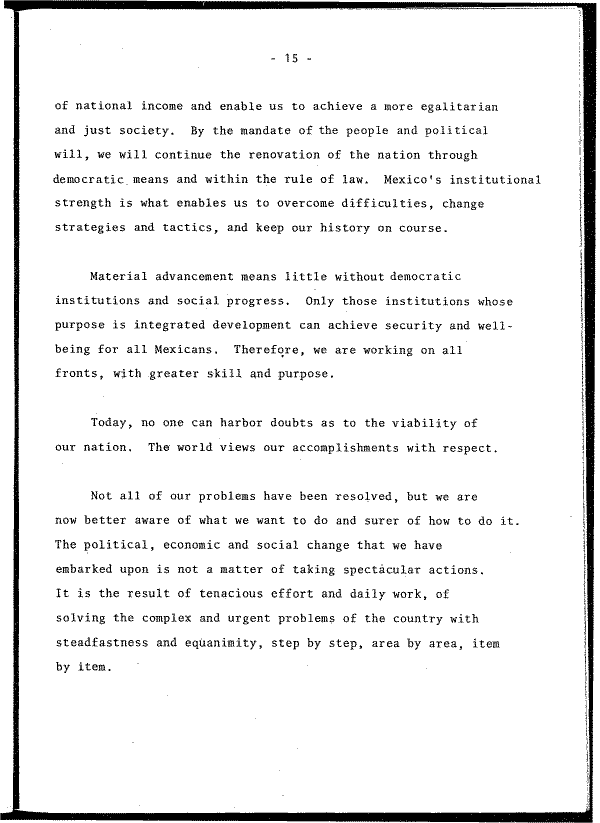 - 15 -

of national income and enable us to achieve a more egalitarian and just society. By the mandate of the people and political will, we will continue the renovation of the nation through democratic means and within the rule of law. Mexico's institutional strength is what enables us to overcome difficulties, change strategies and tactics, and keep our history on course.

Material advancement means little without democratic institutions and social progress. Only those institutions whose purpose is integrated development can achieve security and well-being for all Mexicans. Therefore, we are working on all fronts, with greater skill and purpose.

Today, no one can harbor doubts as to the viability of our nation. The world views our accomplishments with respect.

Not all of our problems have been resolved, but we are now better aware of what we want to do and surer of how to do it. The political, economic and social change that we have embarked upon is not a matter of taking spectacular actions. It is the result of tenacious effort and daily work, of solving the complex and urgent problems of the country with steadfastness and equanimity, step by step, area by area, item by item.